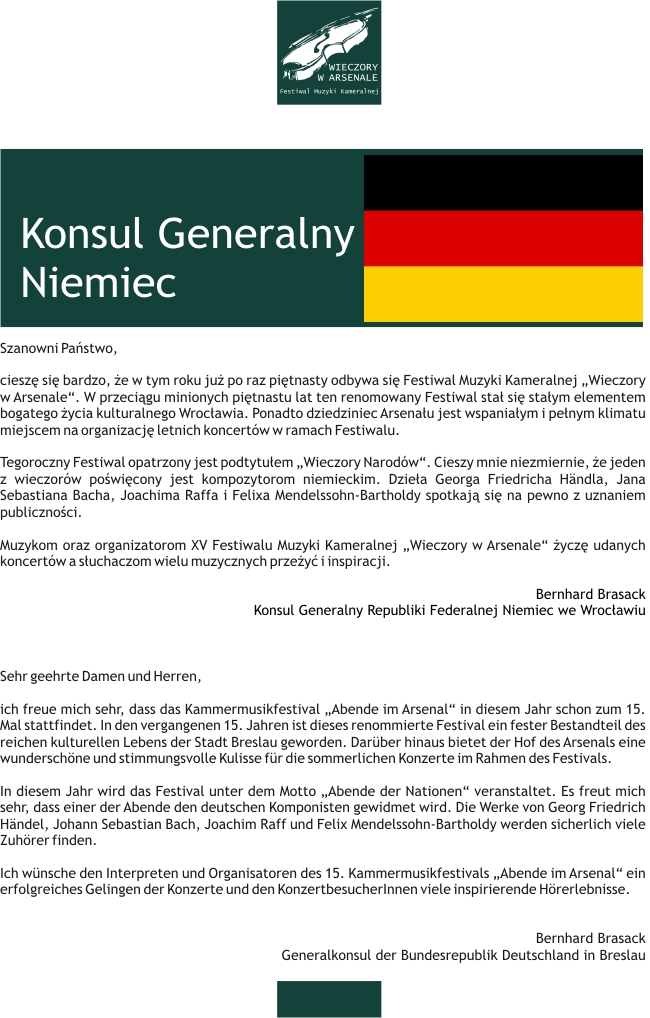 WIECZORY W ARSENALE
Festiwal Muzyki Kameralnej

Konsul Generalny Niemiec

Szanowni Państwo,

cieszę się bardzo, że w tym roku już po raz piętnasty odbywa się Festiwal Muzyki Kameralnej „Wieczory w Arsenale“. W przeciągu minionych piętnastu lat ten renomowany Festiwal stał się stałym elementem bogatego życia kulturalnego Wrocławia. Ponadto dziedziniec Arsenału jest wspaniałym i pełnym klimatu miejscem na organizację letnich koncertów w ramach Festiwalu.

Tegoroczny Festiwal opatrzony jest podtytułem „Wieczory Narodów“. Cieszy mnie niezmiernie, że jeden z wieczorów poświęcony jest kompozytorom niemieckim. Dzieła Georga Friedricha Händla, Jana Sebastiana Bacha, Joachima Raffa i Felixa Mendelssohn-Bartholdy spotkają się na pewno z uznaniem publiczności.

Muzykom oraz organizatorom XV Festiwalu Muzyki Kameralnej „Wieczory w Arsenale“ życzę udanych koncertów a słuchaczom wielu muzycznych przeżyć i inspiracji.

Bernhard Brasack
Konsul Generalny Republiki Federalnej Niemiec we Wrocławiu

Sehr geehrte Damen und Herren,

ich freue mich sehr, dass das Kammermusikfestival „Abende im Arsenal“ in diesem Jahr schon zum 15. Mal stattfindet. In den vergangenen 15. Jahren ist dieses renommierte Festival ein fester Bestandteil des reichen kulturellen Lebens der Stadt Breslau geworden. Darüber hinaus bietet der Hof des Arsenals eine wunderschöne und stimmungsvolle Kulisse für die sommerlichen Konzerte im Rahmen des Festivals.

In diesem Jahr wird das Festival unter dem Motto „Abende der Nationen“ veranstaltet. Es freut mich sehr, dass einer der Abende den deutschen Komponisten gewidmet wird. Die Werke von Georg Friedrich Händel, Johann Sebastian Bach, Joachim Raff und Felix Mendelssohn-Bartholdy werden sicherlich viele Zuhörer finden.

Ich wünsche den Interpreten und Organisatoren des 15. Kammermusikfestivals „Abende im Arsenal“ ein erfolgreiches Gelingen der Konzerte und den KonzertbesucherInnen viele inspirierende Hörerlebnisse.

Bernhard Brasack
Generalkonsul der Bundesrepublik Deutschland in Breslau